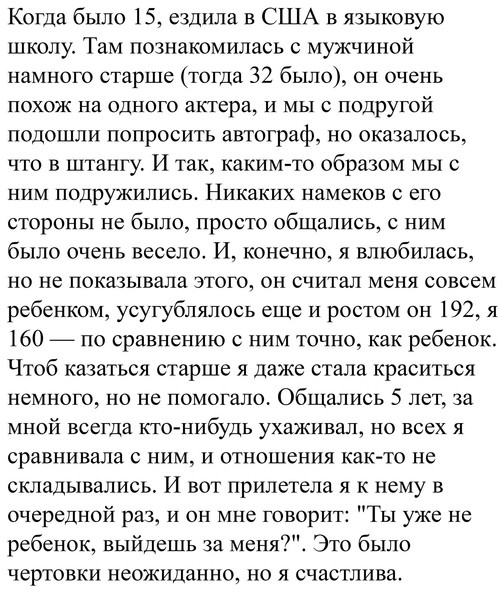 Когда было 15, ездила в США в языковую школу. Там познакомилась с мужчиной намного старше (тогда 32 было), он очень похож на одного актера, и мы с подругой подошли попросить автограф, но оказалось, что в штангу. И так, каким-то образом мы с ним подружились. Никаких намеков с его стороны не было, просто общались, с ним было очень весело. И, конечно, я влюбилась, но не показывала этого, он считал меня совсем ребенком, усугублялось еще и ростом он 192, я 160 — по сравнению с ним точно, как ребенок. Чтоб казаться старше я даже стала краситься немного, но не помогало. Общались 5 лет, за мной всегда кто-нибудь ухаживал, но всех я сравнивала с ним, и отношения как-то не складывались. И вот прилетела я к нему в очередной раз, и он мне говорит: "Ты уже не ребенок, выйдешь за меня?". Это было чертовки неожиданно, но я счастлива.